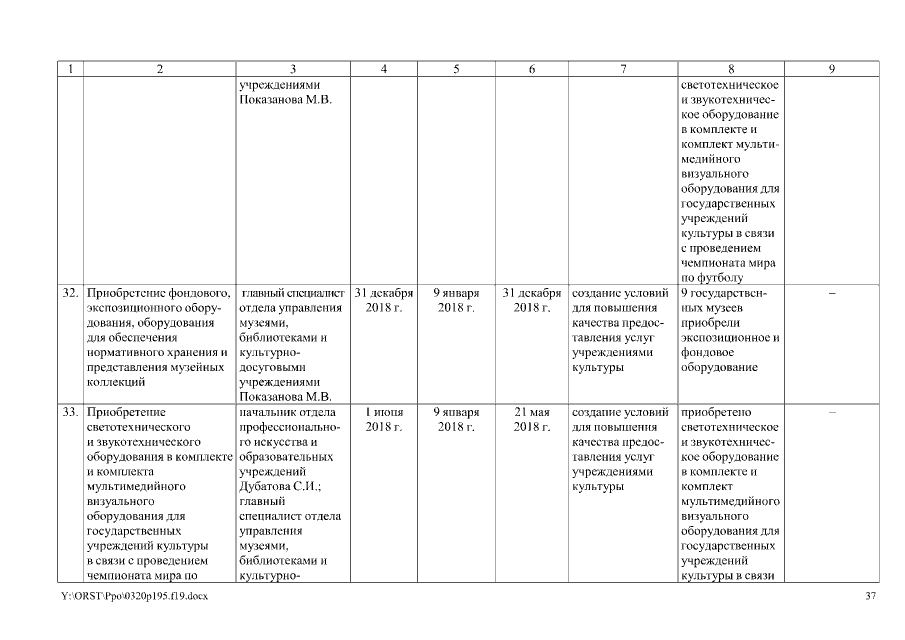 | 1 | 2 | 3 | 4 | 5 | 6 | 7 | 8 | 9 |
|---|---|---|---|---|---|---|---|---|
| | | учреждениями Показанова М.В. | | | | | светотехническое и звукотехническое оборудование в комплекте и комплект мультимедийного визуального оборудования для государственных учреждений культуры в связи с проведением чемпионата мира по футболу | |
| 32. | Приобретение фондового, экспозиционного оборудования, оборудования для обеспечения нормативного хранения и представления музейных коллекций | главный специалист отдела управления музеями, библиотеками и культурно-досуговыми учреждениями Показанова М.В. | 31 декабря 2018 г. | 9 января 2018 г. | 31 декабря 2018 г. | создание условий для повышения качества предоставления услуг учреждениями культуры | 9 государственных музеев приобрели экспозиционное и фондовое оборудование | – |
| 33. | Приобретение светотехнического и звукотехнического оборудования в комплекте и комплекта мультимедийного визуального оборудования для государственных учреждений культуры в связи с проведением чемпионата мира по | начальник отдела профессионального искусства и образовательных учреждений Дубатова С.И.; главный специалист отдела управления музеями, библиотеками и культурно- | 1 июня 2018 г. | 9 января 2018 г. | 21 мая 2018 г. | создание условий для повышения качества предоставления услуг учреждениями культуры | приобретено светотехническое и звукотехническое оборудование в комплекте и комплект мультимедийного визуального оборудования для государственных учреждений культуры в связи | – |

Y:\ORST\Ppo\0320p195.f19.docx 37